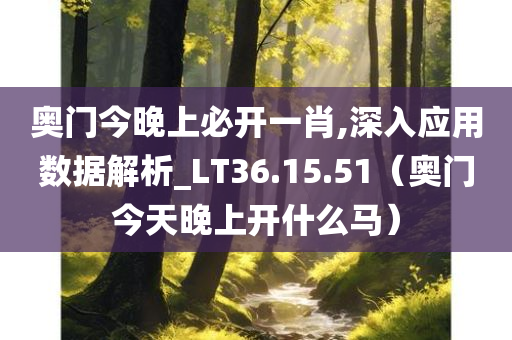 奥门今晚上必开一肖,深入应用数据解析_LT36.15.51（奥门今天晚上开什么马）